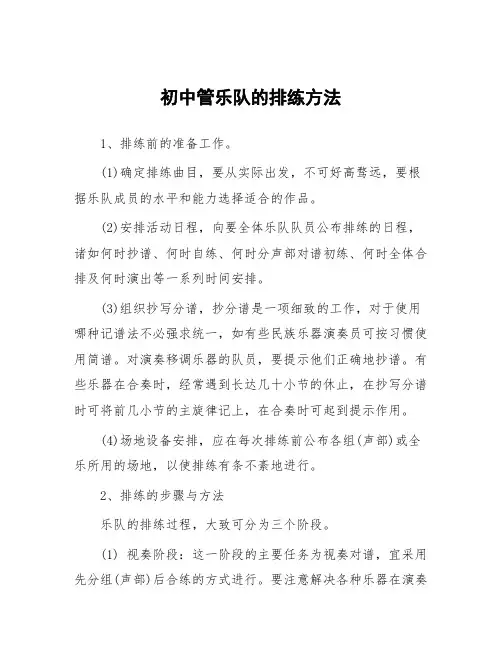 初中管乐队的排练方法

1、排练前的准备工作。

(1)确定排练曲目，要从实际出发，不可好高骛远，要根据乐队成员的水平和能力选择适合的作品。

(2)安排活动日程，向要全体乐队队员公布排练的日程，诸如何时抄谱、何时自练、何时分声部对谱初练、何时全体合排及何时演出等一系列时间安排。

(3)组织抄写分谱，抄分谱是一项细致的工作，对于使用哪种记谱法不必强求统一，如有些民族乐器演奏员可按习惯使用简谱。对演奏移调乐器的队员，要提示他们正确地抄谱。有些乐器在合奏时，经常遇到长达几十小节的休止，在抄写分谱时可将前几小节的主旋律记上，在合奏时可起到提示作用。

(4)场地设备安排，应在每次排练前公布各组(声部)或全乐所用的场地，以使排练有条不紊地进行。

2、排练的步骤与方法

乐队的排练过程，大致可分为三个阶段。

(1) 视奏阶段：这一阶段的主要任务为视奏对谱，宜采用先分组(声部)后合练的方式进行。要注意解决各种乐器在演奏